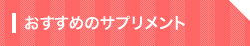 おすすめのサプリメント